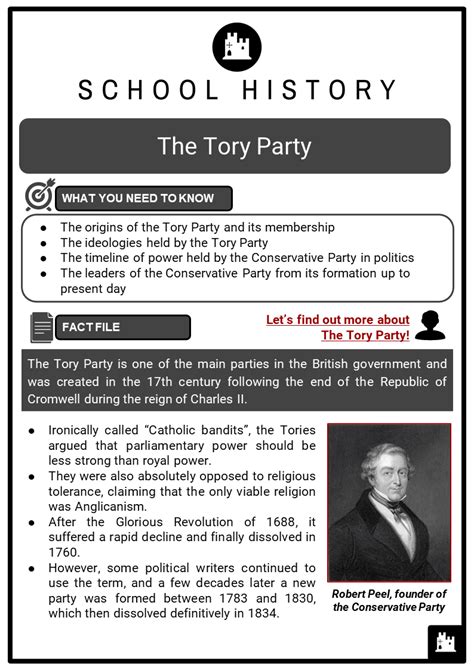 SCHOOL HISTORY

The Tory Party

WHAT YOU NEED TO KNOW

- The origins of the Tory Party and its membership
- The ideologies held by the Tory Party
- The timeline of power held by the Conservative Party in politics
- The leaders of the Conservative Party from its formation up to present day

FACT FILE

Let's find out more about The Tory Party!

The Tory Party is one of the main parties in the British government and was created in the 17th century following the end of the Republic of Cromwell during the reign of Charles II.

- Ironically called "Catholic bandits", the Tories argued that parliamentary power should be less strong than royal power.
- They were also absolutely opposed to religious tolerance, claiming that the only viable religion was Anglicanism.
- After the Glorious Revolution of 1688, it suffered a rapid decline and finally dissolved in 1760.
- However, some political writers continued to use the term, and a few decades later a new party was formed between 1783 and 1830, which then dissolved definitively in 1834.

Robert Peel, founder of the Conservative Party